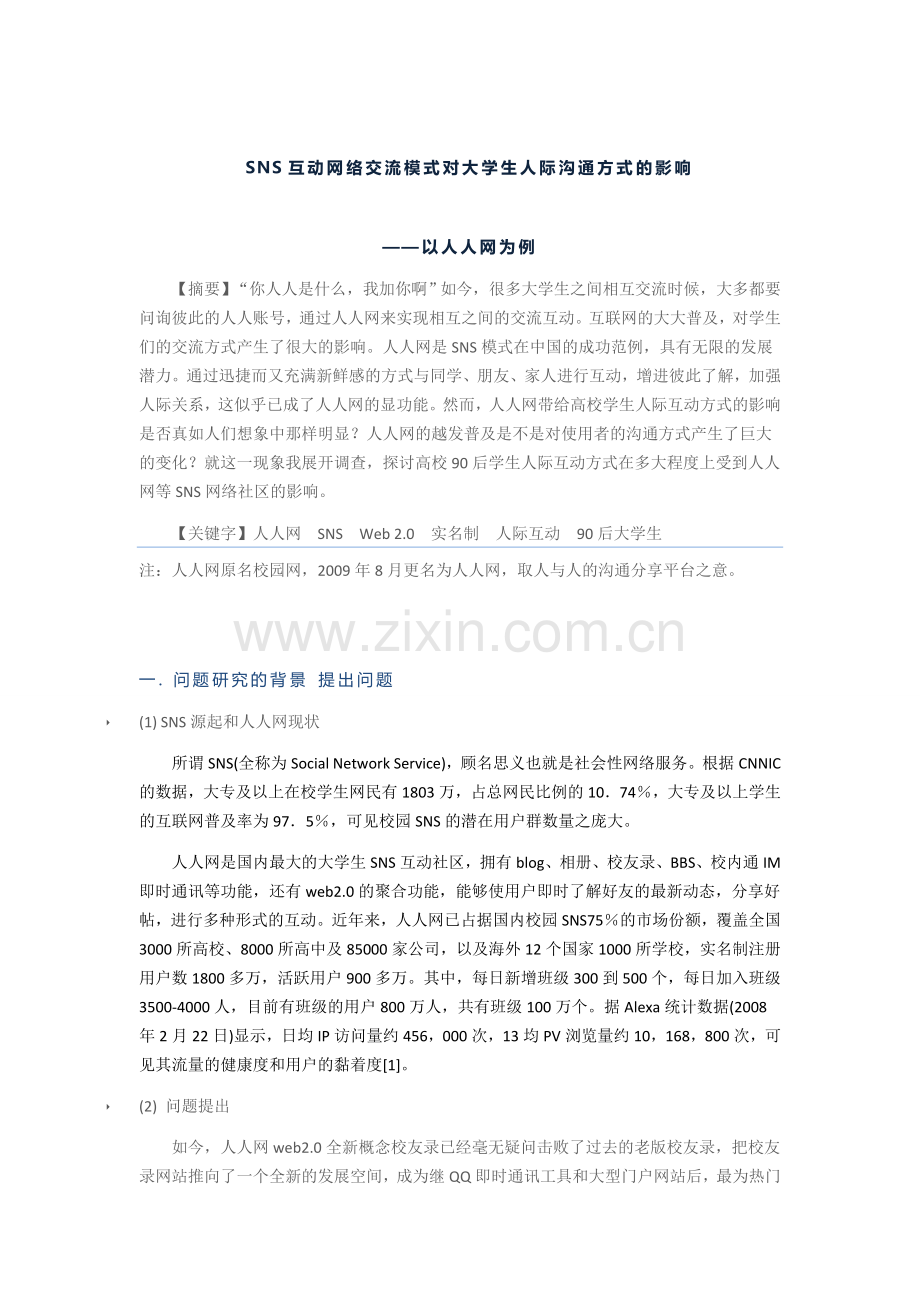 SNS 互动网络交流模式对大学生人际沟通方式的影响

——以人人网为例

【摘要】“你人人是什么，我加你啊”如今，很多大学生之间相互交流时候，大多都要问询彼此的人人账号，通过人人网来实现相互之间的交流互动。互联网的大大普及，对学生们的交流方式产生了很大的影响。人人网是 SNS 模式在中国的成功范例，具有无限的发展潜力。通过迅捷而又充满新鲜感的方式与同学、朋友、家人进行互动，增进彼此了解，加强人际关系，这似乎已成了人人网的显功能。然而，人人网带给高校学生人际互动方式的影响是否真如人们想象中那样明显？人人网的越发普及是不是对使用者的沟通方式产生了巨大的变化？就这一现象我展开调查，探讨高校 90 后学生人际互动方式在多大程度上受到人人网等 SNS 网络社区的影响。

【关键字】人人网 SNS Web 2.0 实名制 人际互动 90 后大学生

注：人人网原名校园网，2009 年 8 月更名为人人网，取人与人的沟通分享平台之意。

www.zixin.com.cn

一. 问题研究的背景 提出问题

(1) SNS 源起和人人网现状

所谓 SNS(全称为 Social Network Service)，顾名思义也就是社会性网络服务。根据 CNNIC 的数据，大专及以上在校学生网民有 1803 万，占总网民比例的 10．74%，大专及以上学生的互联网普及率为 97．5%，可见校园 SNS 的潜在用户群数量之庞大。

人人网是国内最大的大学生 SNS 互动社区，拥有 blog、相册、校友录、BBS、校内通 IM 即时通讯等功能，还有 web2.0 的聚合功能，能够使用户即时了解好友的最新动态，分享好帖，进行多种形式的互动。近年来，人人网已占据国内校园 SNS75%的市场份额，覆盖全国 3000 所高校、8000 所高中及 85000 家公司，以及海外 12 个国家 1000 所学校，实名制注册用户数 1800 多万，活跃用户 900 多万。其中，每日新增班级 300 到 500 个，每日加入班级 3500-4000 人，目前有班级的用户 800 万人，共有班级 100 万个。据 Alexa 统计数据(2008 年 2 月 22 日)显示，日均 IP 访问量约 456，000 次，13 均 PV 浏览量约 10，168，800 次，可见其流量的健康度和用户的黏着度[1]。

(2) 问题提出

如今，人人网 web2.0 全新概念校友录已经毫无疑问击败了过去的老版校友录，把校友录网站推向了一个全新的发展空间，成为继 QQ 即时通讯工具和大型门户网站后，最为热门